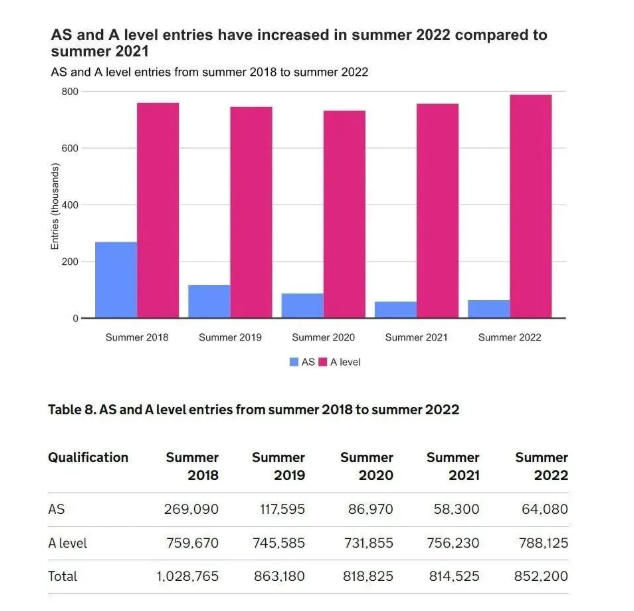 AS and A level entries have increased in summer 2022 compared to summer 2021

AS and A level entries from summer 2018 to summer 2022

800
600
400
200
0

Entries (thousands)

Summer 2018 Summer 2019 Summer 2020 Summer 2021 Summer 2022

AS A level

Table 8. AS and A level entries from summer 2018 to summer 2022

| Qualification | Summer 2018 | Summer 2019 | Summer 2020 | Summer 2021 | Summer 2022 |
|---|---|---|---|---|---|
| AS | 269,090 | 117,595 | 86,970 | 58,300 | 64,080 |
| A level | 759,670 | 745,585 | 731,855 | 756,230 | 788,125 |
| Total | 1,028,765 | 863,180 | 818,825 | 814,525 | 852,200 |